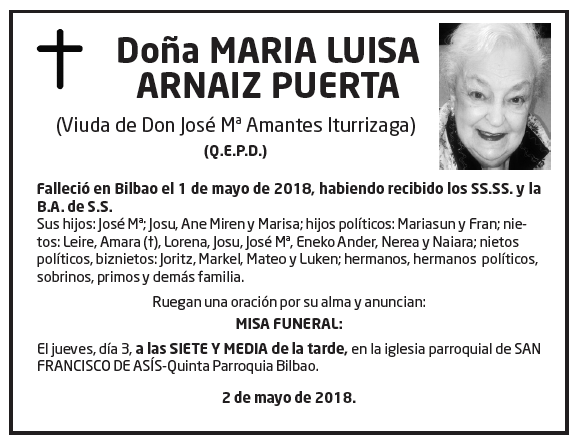 Doña MARIA LUISA ARNAIZ PUERTA

(Viuda de Don José Mª Amantes Iturrizaga)

(Q.E.P.D.)

Falleció en Bilbao el 1 de mayo de 2018, habiendo recibido los SS.SS. y la B.A. de S.S.
Sus hijos: José Mª; Josu, Ane Miren y Marisa; hijos políticos: Mariasun y Fran; nietos: Leire, Amara (†), Lorena, Josu, José Mª, Eneko Ander, Nerea y Naiara; nietos políticos, biznietos: Joritz, Markel, Mateo y Luken; hermanos, hermanos políticos, sobrinos, primos y demás familia.

Ruegan una oración por su alma y anuncian:

MISA FUNERAL:

El jueves, día 3, a las SIETE Y MEDIA de la tarde, en la iglesia parroquial de SAN FRANCISCO DE ASÍS-Quinta Parroquia Bilbao.

2 de mayo de 2018.